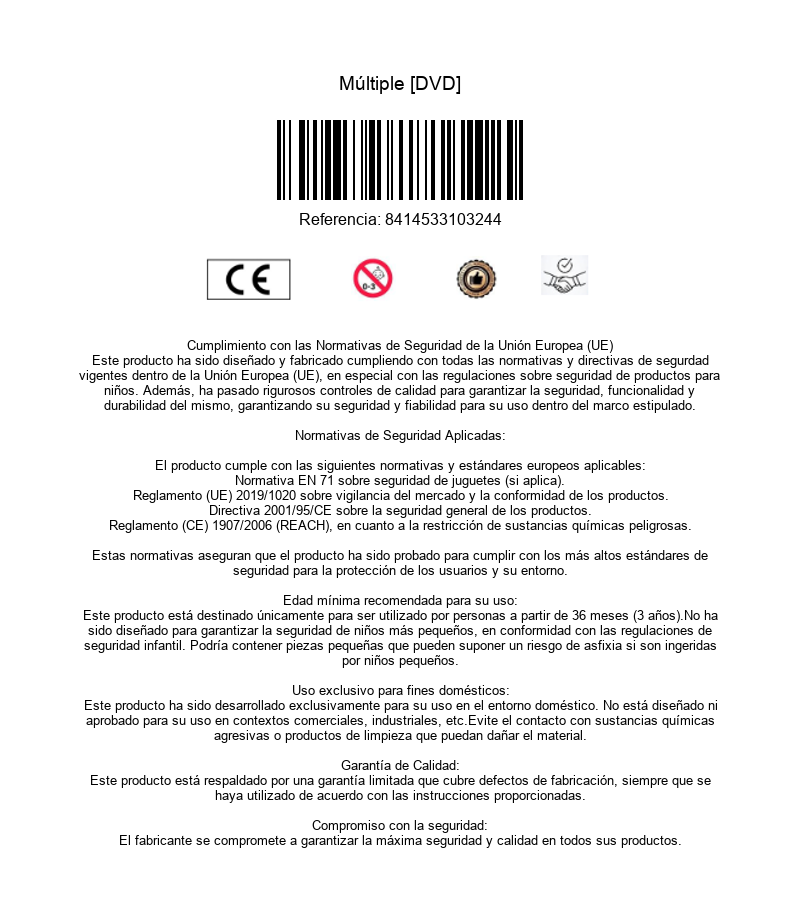 Múltiple [DVD]

Referencia: 8414533103244

CE

0-3

Cumplimiento con las Normativas de Seguridad de la Unión Europea (UE)
Este producto ha sido diseñado y fabricado cumpliendo con todas las normativas y directivas de segurdad vigentes dentro de la Unión Europea (UE), en especial con las regulaciones sobre seguridad de productos para niños. Además, ha pasado rigurosos controles de calidad para garantizar la seguridad, funcionalidad y durabilidad del mismo, garantizando su seguridad y fiabilidad para su uso dentro del marco estipulado.

Normativas de Seguridad Aplicadas:

El producto cumple con las siguientes normativas y estándares europeos aplicables:
Normativa EN 71 sobre seguridad de juguetes (si aplica).
Reglamento (UE) 2019/1020 sobre vigilancia del mercado y la conformidad de los productos.
Directiva 2001/95/CE sobre la seguridad general de los productos.
Reglamento (CE) 1907/2006 (REACH), en cuanto a la restricción de sustancias químicas peligrosas.

Estas normativas aseguran que el producto ha sido probado para cumplir con los más altos estándares de seguridad para la protección de los usuarios y su entorno.

Edad mínima recomendada para su uso:
Este producto está destinado únicamente para ser utilizado por personas a partir de 36 meses (3 años).No ha sido diseñado para garantizar la seguridad de niños más pequeños, en conformidad con las regulaciones de seguridad infantil. Podría contener piezas pequeñas que pueden suponer un riesgo de asfixia si son ingeridas por niños pequeños.

Uso exclusivo para fines domésticos:
Este producto ha sido desarrollado exclusivamente para su uso en el entorno doméstico. No está diseñado ni aprobado para su uso en contextos comerciales, industriales, etc.Evite el contacto con sustancias químicas agresivas o productos de limpieza que puedan dañar el material.

Garantía de Calidad:
Este producto está respaldado por una garantía limitada que cubre defectos de fabricación, siempre que se haya utilizado de acuerdo con las instrucciones proporcionadas.

Compromiso con la seguridad:
El fabricante se compromete a garantizar la máxima seguridad y calidad en todos sus productos.